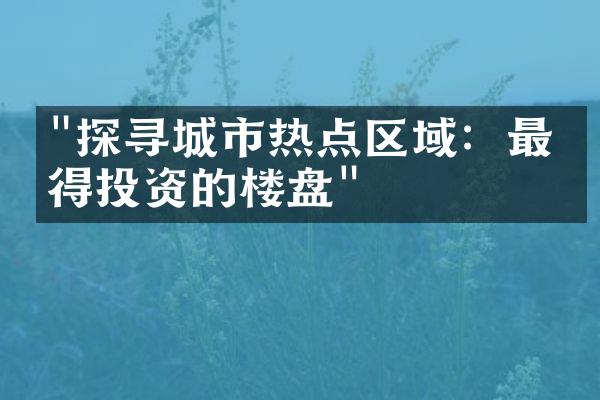 "探寻城市热点区域：最得投资的楼盘"